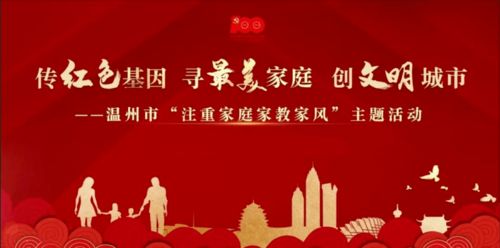 100

传红色基因 寻最美家庭 创文明城市

——温州市“注重家庭家教家风”主题活动